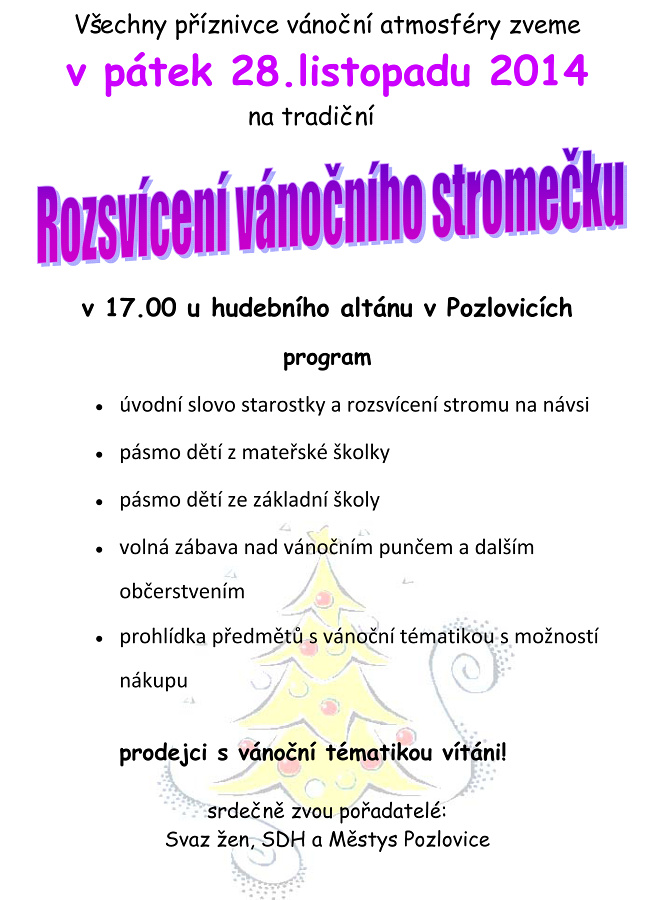 Všechny příznivce vánoční atmosféry zveme

v pátek 28.listopadu 2014

na tradiční

Rozsvícení vánočního stromečku

v 17.00 u hudebního altánu v Pozlovicích

program

- úvodní slovo starostky a rozsvícení stromu na návsi
- pásmo dětí z mateřské školky
- pásmo dětí ze základní školy
- volná zábava nad vánočním punčem a dalším občerstvením
- prohlídka předmětů s vánoční tématikou s možností nákupu

prodejci s vánoční tématikou vítáni!

srdečně zvou pořadatelé:
Svaz žen, SDH a Městys Pozlovice